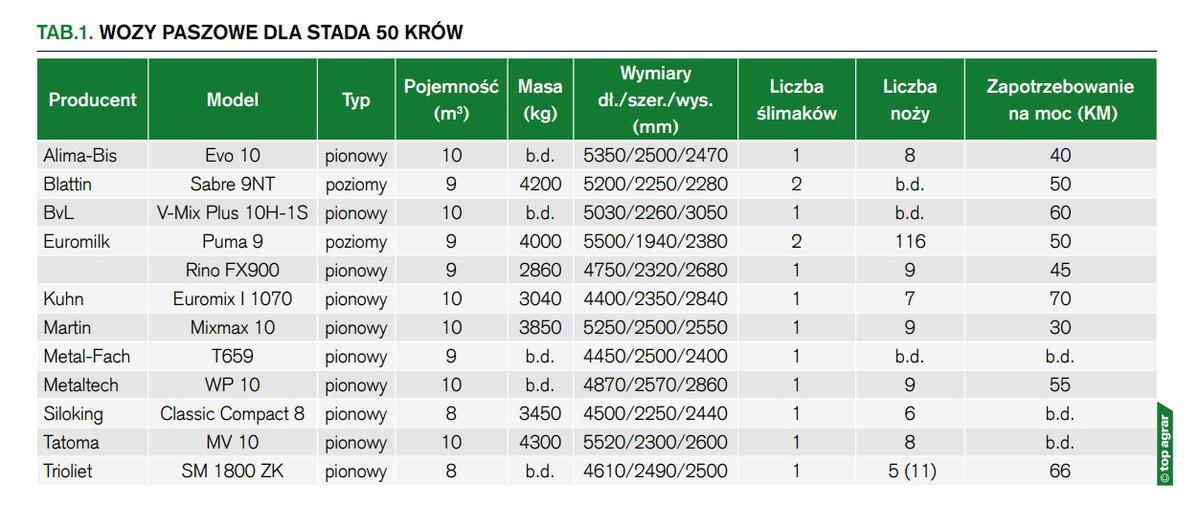 TAB.1. WOZY PASZOWE DLA STADA 50 KRÓW

| Producent | Model | Typ | Pojemność ($m^3$) | Masa (kg) | Wymiary dł./szer./wys. (mm) | Liczba ślimaków | Liczba noży | Zapotrzebowanie na moc (KM) |
|---|---|---|---|---|---|---|---|---|
| Alima-Bis | Evo 10 | pionowy | 10 | b.d. | 5350/2500/2470 | 1 | 8 | 40 |
| Blattin | Sabre 9NT | poziomy | 9 | 4200 | 5200/2250/2280 | 2 | b.d. | 50 |
| BvL | V-Mix Plus 10H-1S | pionowy | 10 | b.d. | 5030/2260/3050 | 1 | b.d. | 60 |
| Euromilk | Puma 9 | poziomy | 9 | 4000 | 5500/1940/2380 | 2 | 116 | 50 |
| | Rino FX900 | pionowy | 9 | 2860 | 4750/2320/2680 | 1 | 9 | 45 |
| Kuhn | Euromix I 1070 | pionowy | 10 | 3040 | 4400/2350/2840 | 1 | 7 | 70 |
| Martin | Mixmax 10 | pionowy | 10 | 3850 | 5250/2500/2550 | 1 | 9 | 30 |
| Metal-Fach | T659 | pionowy | 9 | b.d. | 4450/2500/2400 | 1 | b.d. | b.d. |
| Metaltech | WP 10 | pionowy | 10 | b.d. | 4870/2570/2860 | 1 | 9 | 55 |
| Siloking | Classic Compact 8 | pionowy | 8 | 3450 | 4500/2250/2440 | 1 | 6 | b.d. |
| Tatoma | MV 10 | pionowy | 10 | 4300 | 5520/2300/2600 | 1 | 8 | b.d. |
| Trioliet | SM 1800 ZK | pionowy | 8 | b.d. | 4610/2490/2500 | 1 | 5 (11) | 66 |

© top agrar